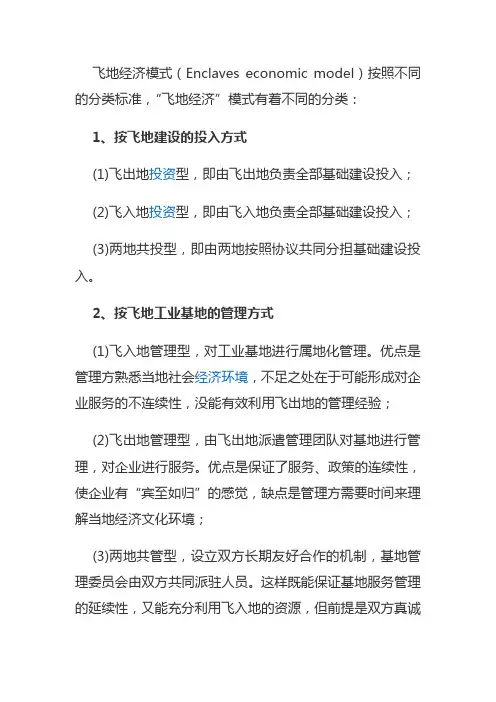 飞地经济模式（Enclaves economic model）按照不同的分类标准，“飞地经济”模式有着不同的分类：

1、按飞地建设的投入方式

(1)飞出地投资型，即由飞出地负责全部基础建设投入；

(2)飞入地投资型，即由飞入地负责全部基础建设投入；

(3)两地共投型，即由两地按照协议共同分担基础建设投入。

2、按飞地工业基地的管理方式

(1)飞入地管理型，对工业基地进行属地化管理。优点是管理方熟悉当地社会经济环境，不足之处在于可能形成对企业服务的不连续性，没能有效利用飞出地的管理经验；

(2)飞出地管理型，由飞出地派遣管理团队对基地进行管理，对企业进行服务。优点是保证了服务、政策的连续性，使企业有“宾至如归”的感觉，缺点是管理方需要时间来理解当地经济文化环境；

(3)两地共管型，设立双方长期友好合作的机制，基地管理委员会由双方共同派驻人员。这样既能保证基地服务管理的延续性，又能充分利用飞入地的资源，但前提是双方真诚